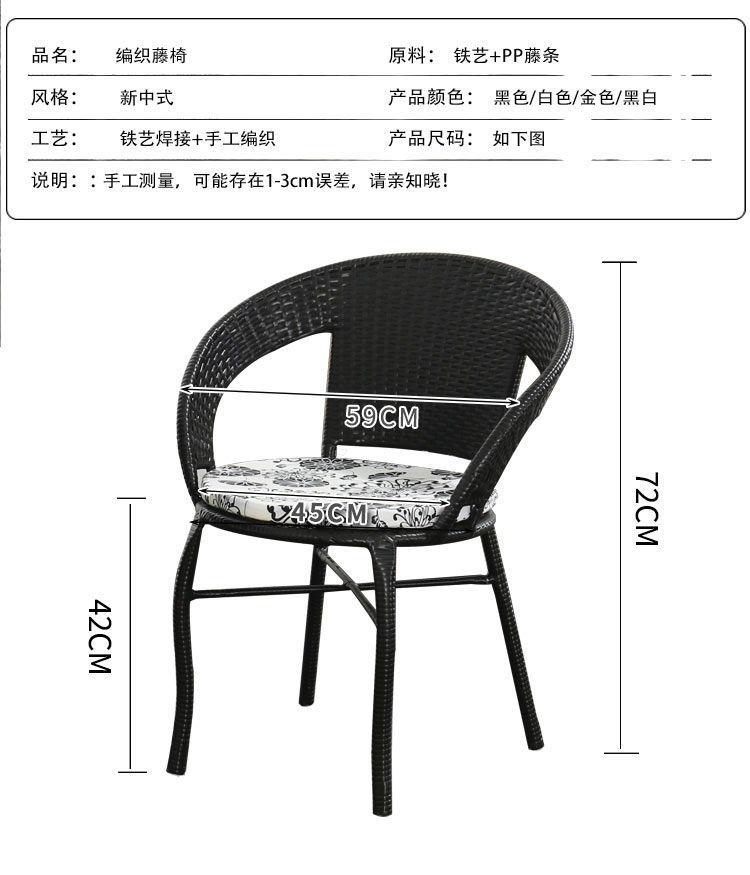 品名： 编织藤椅 原料： 铁艺+PP藤条

风格： 新中式 产品颜色： 黑色/白色/金色/黑白

工艺： 铁艺焊接+手工编织 产品尺码： 如下图

说明：：手工测量，可能存在1-3cm误差，请亲知晓！

59CM

45CM

72CM

42CM